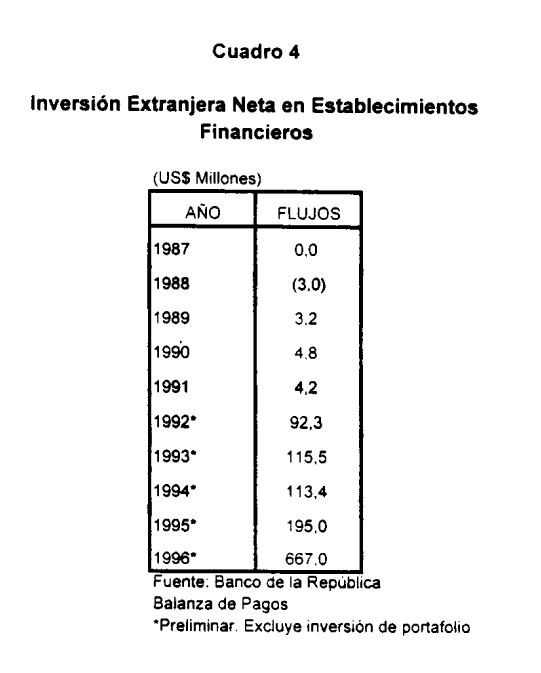 Cuadro 4

Inversión Extranjera Neta en Establecimientos Financieros

(US$ Millones)

| AÑO | FLUJOS |
|---|---|
| 1987 | 0,0 |
| 1988 | (3,0) |
| 1989 | 3,2 |
| 1990 | 4,8 |
| 1991 | 4,2 |
| 1992* | 92,3 |
| 1993* | 115,5 |
| 1994* | 113,4 |
| 1995* | 195,0 |
| 1996* | 667,0 |

Fuente: Banco de la República
Balanza de Pagos
*Preliminar. Excluye inversión de portafolio